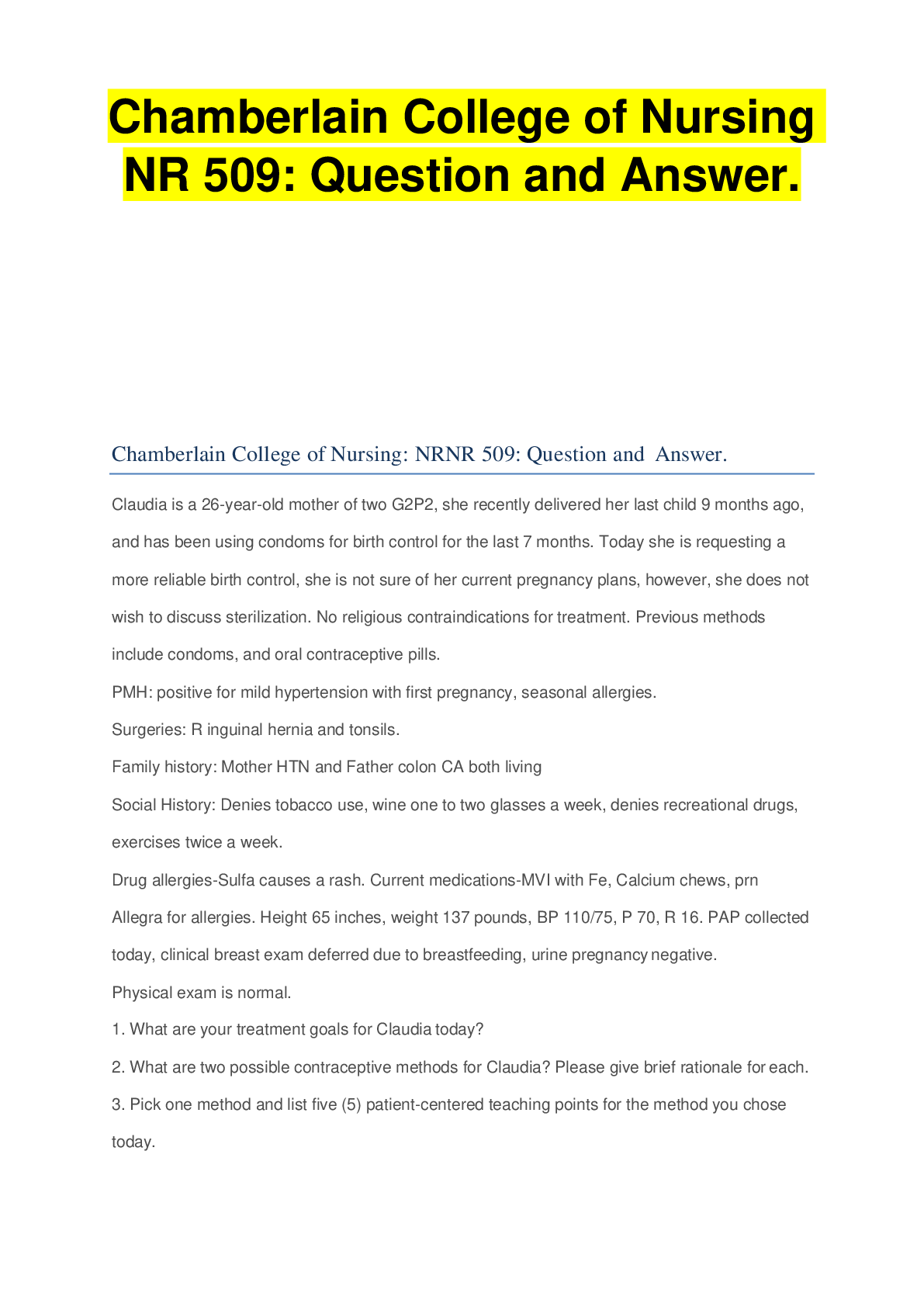 Chamberlain College of Nursing NR 509: Question and Answer.

Chamberlain College of Nursing: NRNR 509: Question and Answer.

Claudia is a 26-year-old mother of two G2P2, she recently delivered her last child 9 months ago, and has been using condoms for birth control for the last 7 months. Today she is requesting a more reliable birth control, she is not sure of her current pregnancy plans, however, she does not wish to discuss sterilization. No religious contraindications for treatment. Previous methods include condoms, and oral contraceptive pills.

PMH: positive for mild hypertension with first pregnancy, seasonal allergies.

Surgeries: R inguinal hernia and tonsils.

Family history: Mother HTN and Father colon CA both living

Social History: Denies tobacco use, wine one to two glasses a week, denies recreational drugs, exercises twice a week.

Drug allergies-Sulfa causes a rash. Current medications-MVI with Fe, Calcium chews, prn Allegra for allergies. Height 65 inches, weight 137 pounds, BP 110/75, P 70, R 16. PAP collected today, clinical breast exam deferred due to breastfeeding, urine pregnancy negative.

Physical exam is normal.

1. What are your treatment goals for Claudia today?

2. What are two possible contraceptive methods for Claudia? Please give brief rationale for each.

3. Pick one method and list five (5) patient-centered teaching points for the method you chose today.